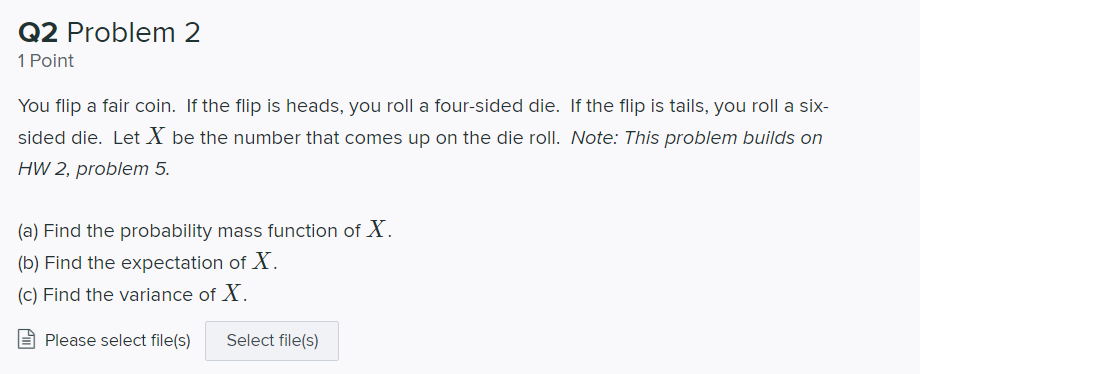 Q2 Problem 2
1 Point

You flip a fair coin. If the flip is heads, you roll a four-sided die. If the flip is tails, you roll a six-sided die. Let $X$ be the number that comes up on the die roll. Note: This problem builds on HW 2, problem 5.

(a) Find the probability mass function of $X$.
(b) Find the expectation of $X$.
(c) Find the variance of $X$.

Please select file(s) Select file(s)